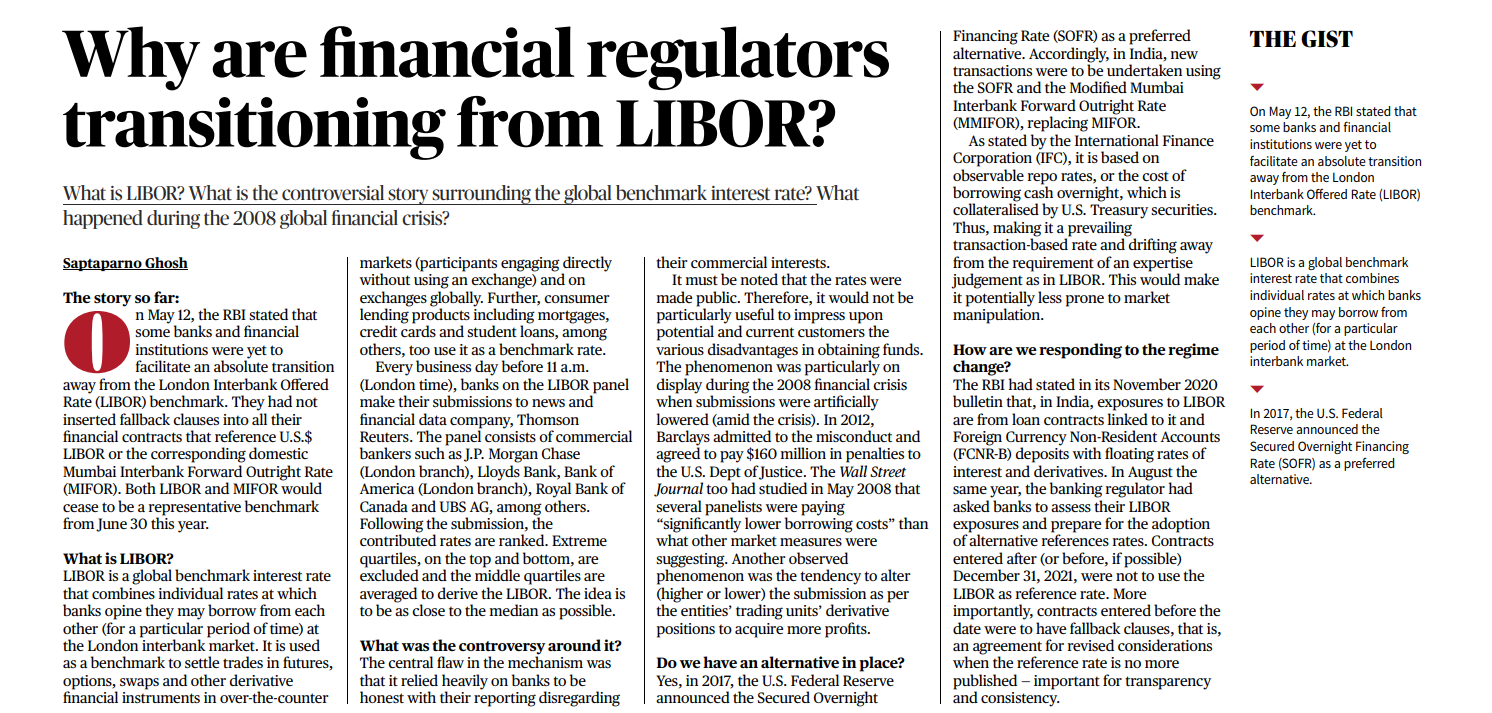 Why are financial regulators transitioning from LIBOR?

What is LIBOR? What is the controversial story surrounding the global benchmark interest rate? What happened during the 2008 global financial crisis?

Saptaparno Ghosh

The story so far:
On May 12, the RBI stated that some banks and financial institutions were yet to facilitate an absolute transition away from the London Interbank Offered Rate (LIBOR) benchmark. They had not inserted fallback clauses into all their financial contracts that reference U.S.$ LIBOR or the corresponding domestic Mumbai Interbank Forward Outright Rate (MIFOR). Both LIBOR and MIFOR would cease to be a representative benchmark from June 30 this year.

What is LIBOR?
LIBOR is a global benchmark interest rate that combines individual rates at which banks opine they may borrow from each other (for a particular period of time) at the London interbank market. It is used as a benchmark to settle trades in futures, options, swaps and other derivative financial instruments in over-the-counter markets (participants engaging directly without using an exchange) and on exchanges globally. Further, consumer lending products including mortgages, credit cards and student loans, among others, too use it as a benchmark rate.

Every business day before 11 a.m. (London time), banks on the LIBOR panel make their submissions to news and financial data company, Thomson Reuters. The panel consists of commercial bankers such as J.P. Morgan Chase (London branch), Lloyds Bank, Bank of America (London branch), Royal Bank of Canada and UBS AG, among others. Following the submission, the contributed rates are ranked. Extreme quartiles, on the top and bottom, are excluded and the middle quartiles are averaged to derive the LIBOR. The idea is to be as close to the median as possible.

What was the controversy around it?
The central flaw in the mechanism was that it relied heavily on banks to be honest with their reporting disregarding their commercial interests.

It must be noted that the rates were made public. Therefore, it would not be particularly useful to impress upon potential and current customers the various disadvantages in obtaining funds. The phenomenon was particularly on display during the 2008 financial crisis when submissions were artificially lowered (amid the crisis). In 2012, Barclays admitted to the misconduct and agreed to pay $160 million in penalties to the U.S. Dept of Justice. The Wall Street Journal too had studied in May 2008 that several panelists were paying "significantly lower borrowing costs" than what other market measures were suggesting. Another observed phenomenon was the tendency to alter (higher or lower) the submission as per the entities' trading units' derivative positions to acquire more profits.

Do we have an alternative in place?
Yes, in 2017, the U.S. Federal Reserve announced the Secured Overnight Financing Rate (SOFR) as a preferred alternative. Accordingly, in India, new transactions were to be undertaken using the SOFR and the Modified Mumbai Interbank Forward Outright Rate (MMIFOR), replacing MIFOR.

As stated by the International Finance Corporation (IFC), it is based on observable repo rates, or the cost of borrowing cash overnight, which is collateralised by U.S. Treasury securities. Thus, making it a prevailing transaction-based rate and drifting away from the requirement of an expertise judgement as in LIBOR. This would make it potentially less prone to market manipulation.

How are we responding to the regime change?
The RBI had stated in its November 2020 bulletin that, in India, exposures to LIBOR are from loan contracts linked to it and Foreign Currency Non-Resident Accounts (FCNR-B) deposits with floating rates of interest and derivatives. In August the same year, the banking regulator had asked banks to assess their LIBOR exposures and prepare for the adoption of alternative references rates. Contracts entered after (or before, if possible) December 31, 2021, were not to use the LIBOR as reference rate. More importantly, contracts entered before the date were to have fallback clauses, that is, an agreement for revised considerations when the reference rate is no more published – important for transparency and consistency.

THE GIST

On May 12, the RBI stated that some banks and financial institutions were yet to facilitate an absolute transition away from the London Interbank Offered Rate (LIBOR) benchmark.

LIBOR is a global benchmark interest rate that combines individual rates at which banks opine they may borrow from each other (for a particular period of time) at the London interbank market.

In 2017, the U.S. Federal Reserve announced the Secured Overnight Financing Rate (SOFR) as a preferred alternative.